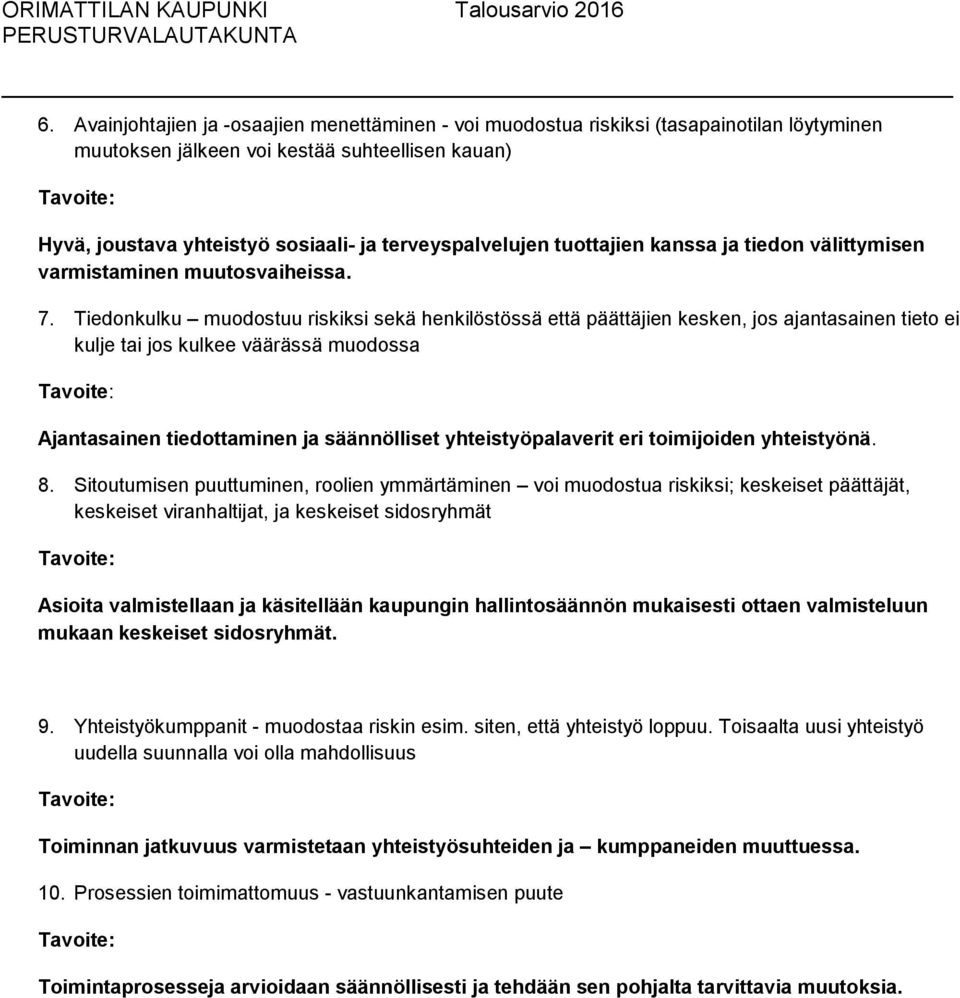 ORIMATTILAN KAUPUNKI Talousarvio 2016
PERUSTURVALAUTAKUNTA

6. Avainjohtajien ja -osaajien menettäminen - voi muodostua riskiksi (tasapainotilan löytyminen muutoksen jälkeen voi kestää suhteellisen kauan)

Tavoite:

Hyvä, joustava yhteistyö sosiaali- ja terveyspalvelujen tuottajien kanssa ja tiedon välittymisen varmistaminen muutosvaiheissa.

7. Tiedonkulku – muodostuu riskiksi sekä henkilöstössä että päättäjien kesken, jos ajantasainen tieto ei kulje tai jos kulkee väärässä muodossa

Tavoite:

Ajantasainen tiedottaminen ja säännölliset yhteistyöpalaverit eri toimijoiden yhteistyönä.

8. Sitoutumisen puuttuminen, roolien ymmärtäminen – voi muodostua riskiksi; keskeiset päättäjät, keskeiset viranhaltijat, ja keskeiset sidosryhmät

Tavoite:

Asioita valmistellaan ja käsitellään kaupungin hallintosäännön mukaisesti ottaen valmisteluun mukaan keskeiset sidosryhmät.

9. Yhteistyökumppanit - muodostaa riskin esim. siten, että yhteistyö loppuu. Toisaalta uusi yhteistyö uudella suunnalla voi olla mahdollisuus

Tavoite:

Toiminnan jatkuvuus varmistetaan yhteistyösuhteiden ja – kumppaneiden muuttuessa.

10. Prosessien toimimattomuus - vastuunkantamisen puute

Tavoite:

Toimintaprosesseja arvioidaan säännöllisesti ja tehdään sen pohjalta tarvittavia muutoksia.